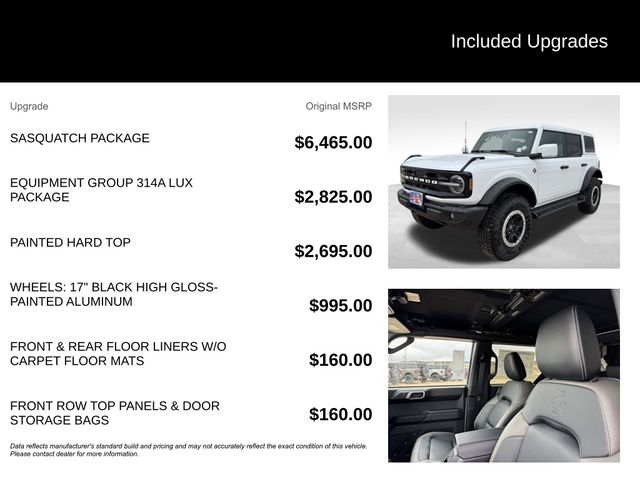 Included Upgrades

| Upgrade | Original MSRP |
|---|---|
| SASQUATCH PACKAGE | $6,465.00 |
| EQUIPMENT GROUP 314A LUX PACKAGE | $2,825.00 |
| PAINTED HARD TOP | $2,695.00 |
| WHEELS: 17" BLACK HIGH GLOSS-PAINTED ALUMINUM | $995.00 |
| FRONT & REAR FLOOR LINERS W/O CARPET FLOOR MATS | $160.00 |
| FRONT ROW TOP PANELS & DOOR STORAGE BAGS | $160.00 |

Data reflects manufacturer's standard build and pricing and may not accurately reflect the exact condition of this vehicle. Please contact dealer for more information.

BRONCO